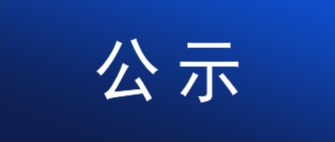 公示